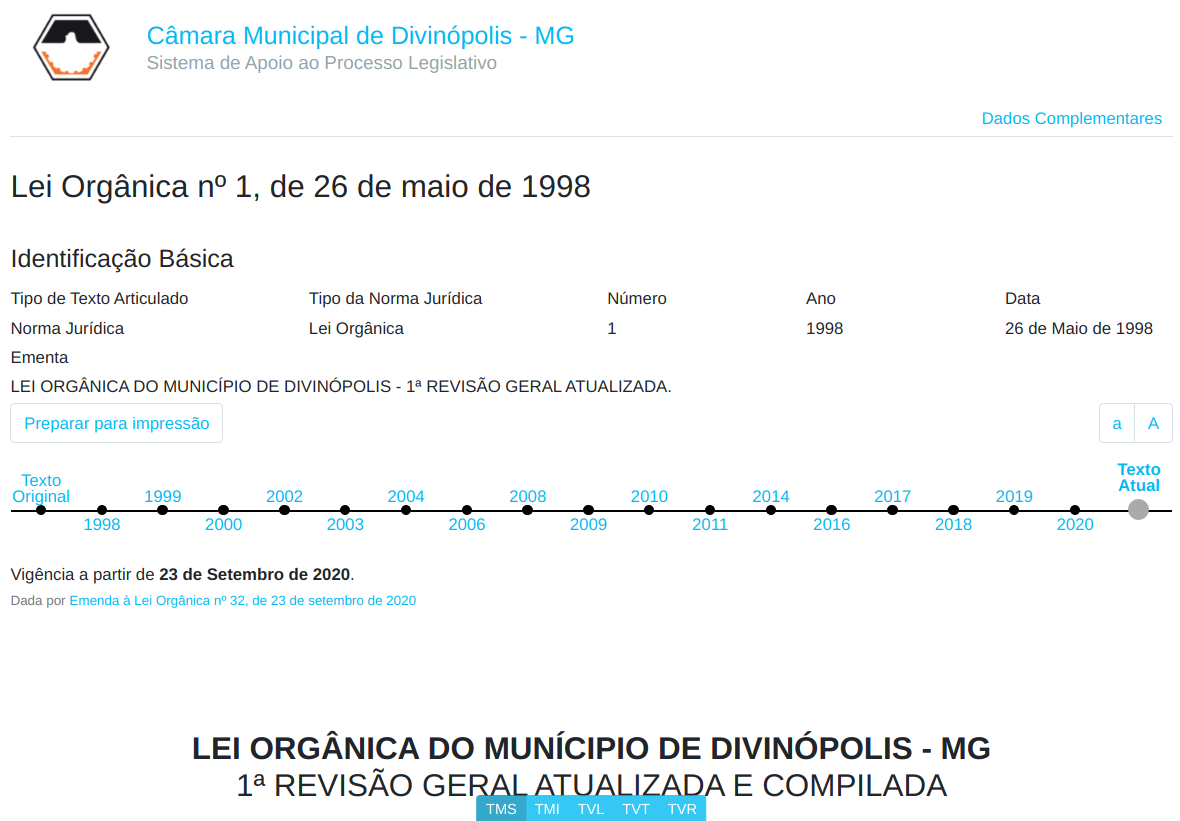 Câmara Municipal de Divinópolis - MG
Sistema de Apoio ao Processo Legislativo

Dados Complementares

Lei Orgânica nº 1, de 26 de maio de 1998

Identificação Básica

| Tipo de Texto Articulado | Tipo da Norma Jurídica | Número | Ano | Data |
|---|---|---|---|---|
| Norma Jurídica | Lei Orgânica | 1 | 1998 | 26 de Maio de 1998 |

Ementa
LEI ORGÂNICA DO MUNICÍPIO DE DIVINÓPOLIS - 1ª REVISÃO GERAL ATUALIZADA.

Preparar para impressão

a A

Texto Original 1998 1999 2000 2002 2003 2004 2006 2008 2009 2010 2011 2014 2016 2017 2018 2019 2020 Texto Atual

Vigência a partir de 23 de Setembro de 2020.
Dada por Emenda à Lei Orgânica nº 32, de 23 de setembro de 2020

LEI ORGÂNICA DO MUNÍCIPIO DE DIVINÓPOLIS - MG
1ª REVISÃO GERAL ATUALIZADA E COMPILADA

TMS TMI TVL TVT TVR